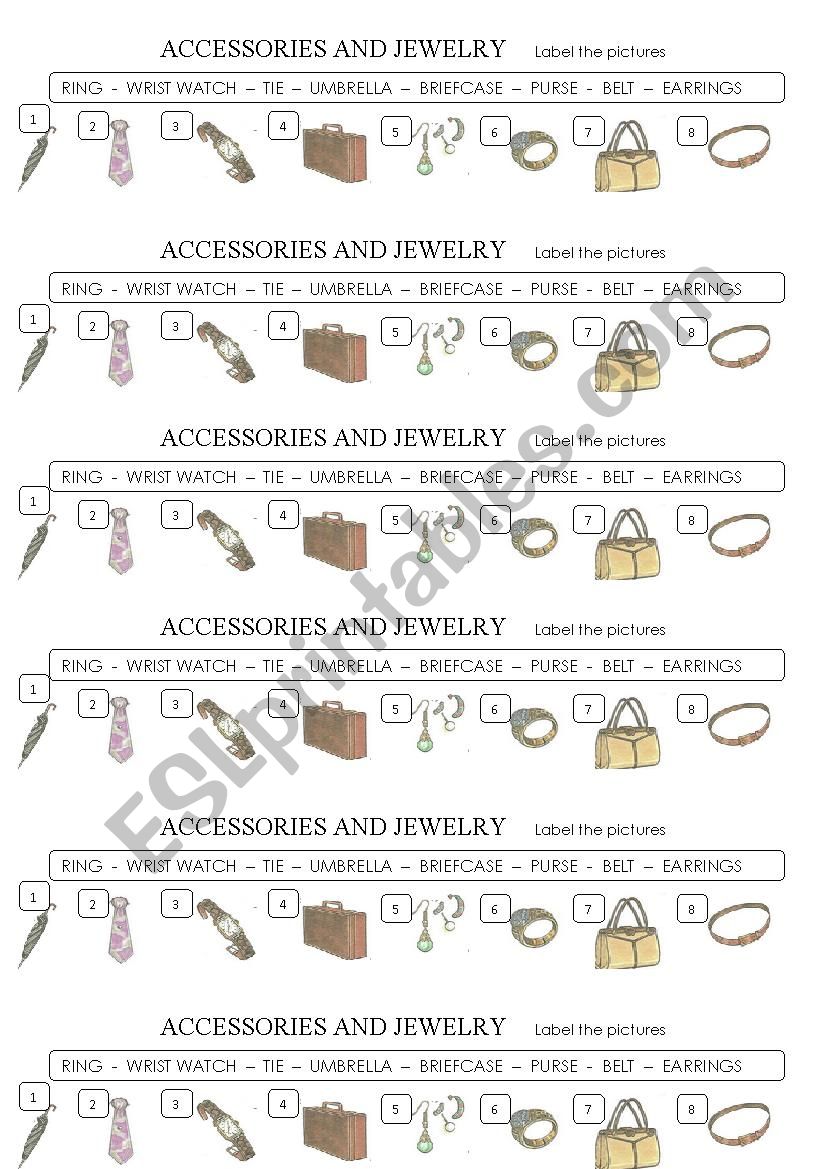 ACCESSORIES AND JEWELRY Label the pictures

RING - WRIST WATCH – TIE – UMBRELLA – BRIEFCASE – PURSE - BELT – EARRINGS

1 2 3 4 5 6 7 8

ACCESSORIES AND JEWELRY Label the pictures

RING - WRIST WATCH – TIE – UMBRELLA – BRIEFCASE – PURSE - BELT – EARRINGS

1 2 3 4 5 6 7 8

ACCESSORIES AND JEWELRY Label the pictures

RING - WRIST WATCH – TIE – UMBRELLA – BRIEFCASE – PURSE - BELT – EARRINGS

1 2 3 4 5 6 7 8

ACCESSORIES AND JEWELRY Label the pictures

RING - WRIST WATCH – TIE – UMBRELLA – BRIEFCASE – PURSE - BELT – EARRINGS

1 2 3 4 5 6 7 8

ACCESSORIES AND JEWELRY Label the pictures

RING - WRIST WATCH – TIE – UMBRELLA – BRIEFCASE – PURSE - BELT – EARRINGS

1 2 3 4 5 6 7 8

ACCESSORIES AND JEWELRY Label the pictures

RING - WRIST WATCH – TIE – UMBRELLA – BRIEFCASE – PURSE - BELT – EARRINGS

1 2 3 4 5 6 7 8

ESLprintables.com